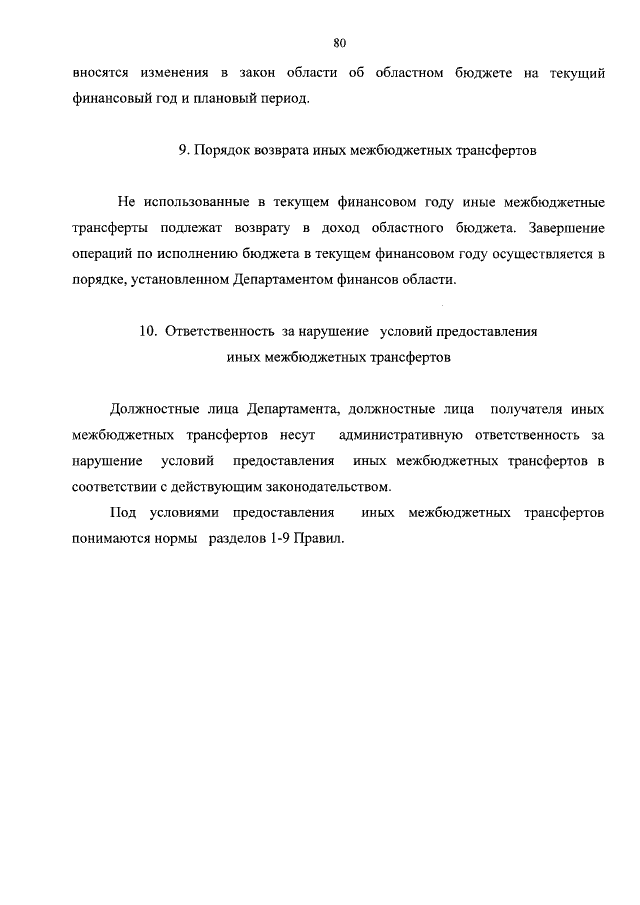 80

вносятся изменения в закон области об областном бюджете на текущий финансовый год и плановый период.

9. Порядок возврата иных межбюджетных трансфертов

Не использованные в текущем финансовом году иные межбюджетные трансферты подлежат возврату в доход областного бюджета. Завершение операций по исполнению бюджета в текущем финансовом году осуществляется в порядке, установленном Департаментом финансов области.

10. Ответственность за нарушение условий предоставления иных межбюджетных трансфертов

Должностные лица Департамента, должностные лица получателя иных межбюджетных трансфертов несут административную ответственность за нарушение условий предоставления иных межбюджетных трансфертов в соответствии с действующим законодательством.

Под условиями предоставления иных межбюджетных трансфертов понимаются нормы разделов 1-9 Правил.